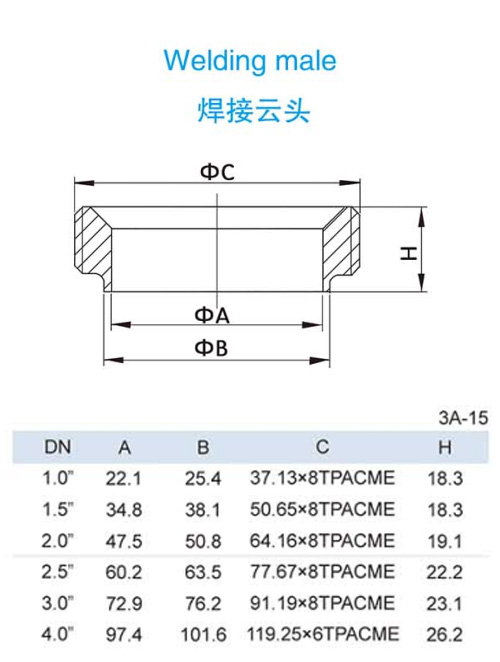 Welding male

焊接云头

ΦC

H

ΦA

ΦB

3A-15

| DN | A | B | C | H |
|---|---|---|---|---|
| 1.0" | 22.1 | 25.4 | 37.13×8TPACME | 18.3 |
| 1.5" | 34.8 | 38.1 | 50.65×8TPACME | 18.3 |
| 2.0" | 47.5 | 50.8 | 64.16×8TPACME | 19.1 |
| 2.5" | 60.2 | 63.5 | 77.67×8TPACME | 22.2 |
| 3.0" | 72.9 | 76.2 | 91.19×8TPACME | 23.1 |
| 4.0" | 97.4 | 101.6 | 119.25×6TPACME | 26.2 |